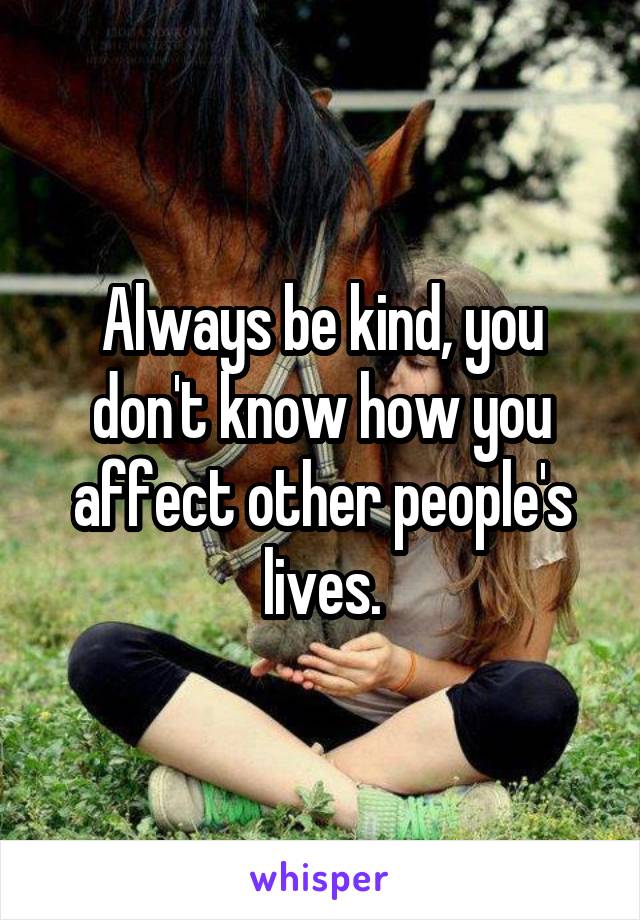 Always be kind, you don't know how you affect other people's lives.

whisper